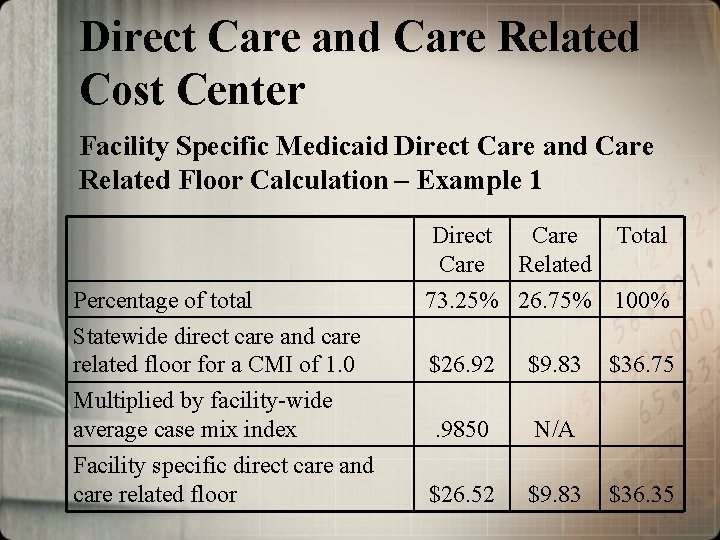 Direct Care and Care Related Cost Center

Facility Specific Medicaid Direct Care and Care Related Floor Calculation – Example 1

| | Direct Care | Care Related | Total |
|---|---|---|---|
| Percentage of total | 73.25% | 26.75% | 100% |
| Statewide direct care and care related floor for a CMI of 1.0 | \$26.92 | \$9.83 | \$36.75 |
| Multiplied by facility-wide average case mix index | .9850 | N/A | |
| Facility specific direct care and care related floor | \$26.52 | \$9.83 | \$36.35 |